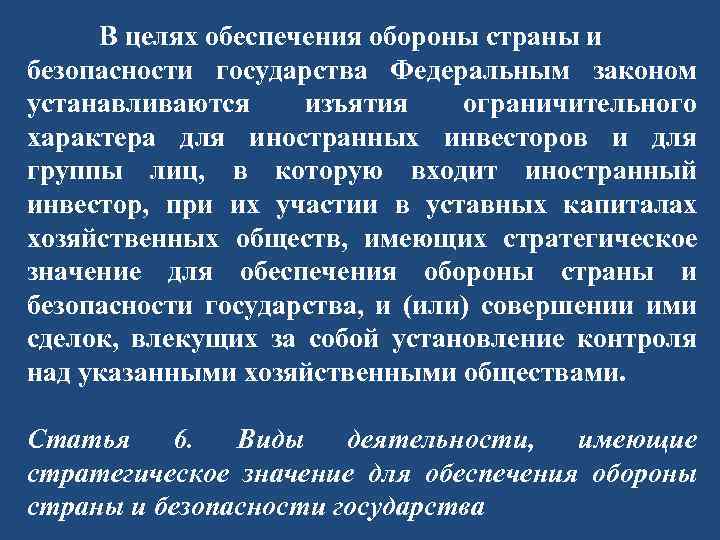 В целях обеспечения обороны страны и безопасности государства Федеральным законом устанавливаются изъятия ограничительного характера для иностранных инвесторов и для группы лиц, в которую входит иностранный инвестор, при их участии в уставных капиталах хозяйственных обществ, имеющих стратегическое значение для обеспечения обороны страны и безопасности государства, и (или) совершении ими сделок, влекущих за собой установление контроля над указанными хозяйственными обществами.

Статья 6. Виды деятельности, имеющие стратегическое значение для обеспечения обороны страны и безопасности государства